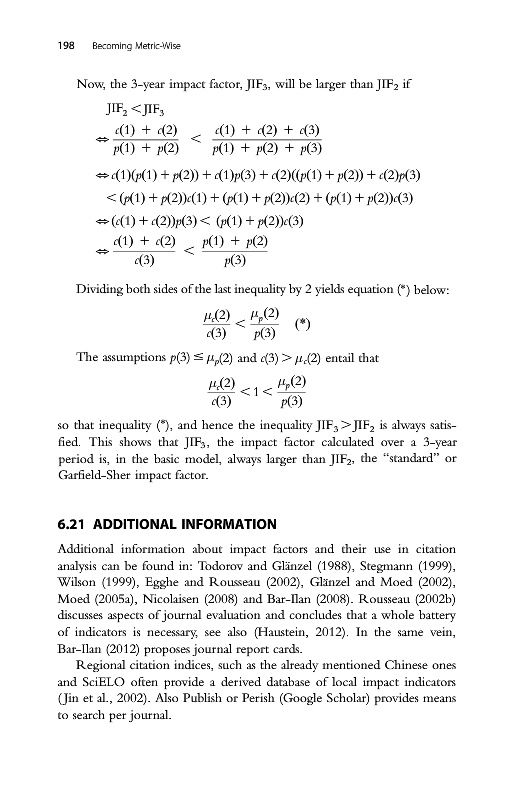 198 Becoming Metric-Wise

Now, the 3-year impact factor, $JIF_3$, will be larger than $JIF_2$ if

$JIF_2 < JIF_3$

$\Leftrightarrow \frac{c(1) + c(2)}{p(1) + p(2)} < \frac{c(1) + c(2) + c(3)}{p(1) + p(2) + p(3)}$

$\Leftrightarrow c(1)(p(1) + p(2)) + c(1)p(3) + c(2)((p(1) + p(2)) + c(2)p(3)$

$< (p(1) + p(2))c(1) + (p(1) + p(2))c(2) + (p(1) + p(2))c(3)$

$\Leftrightarrow (c(1) + c(2))p(3) < (p(1) + p(2))c(3)$

$\Leftrightarrow \frac{c(1) + c(2)}{c(3)} < \frac{p(1) + p(2)}{p(3)}$

Dividing both sides of the last inequality by 2 yields equation (*) below:

$\frac{\mu_c(2)}{c(3)} < \frac{\mu_p(2)}{p(3)}$ (*)

The assumptions $p(3) \leq \mu_p(2)$ and $c(3) > \mu_c(2)$ entail that

$\frac{\mu_c(2)}{c(3)} < 1 < \frac{\mu_p(2)}{p(3)}$

so that inequality (*), and hence the inequality $JIF_3 > JIF_2$ is always satisfied. This shows that $JIF_3$, the impact factor calculated over a 3-year period is, in the basic model, always larger than $JIF_2$, the "standard" or Garfield-Sher impact factor.

6.21 ADDITIONAL INFORMATION

Additional information about impact factors and their use in citation analysis can be found in: Todorov and Glänzel (1988), Stegmann (1999), Wilson (1999), Egghe and Rousseau (2002), Glänzel and Moed (2002), Moed (2005a), Nicolaisen (2008) and Bar-Ilan (2008). Rousseau (2002b) discusses aspects of journal evaluation and concludes that a whole battery of indicators is necessary, see also (Haustein, 2012). In the same vein, Bar-Ilan (2012) proposes journal report cards.

Regional citation indices, such as the already mentioned Chinese ones and SciELO often provide a derived database of local impact indicators (Jin et al., 2002). Also Publish or Perish (Google Scholar) provides means to search per journal.